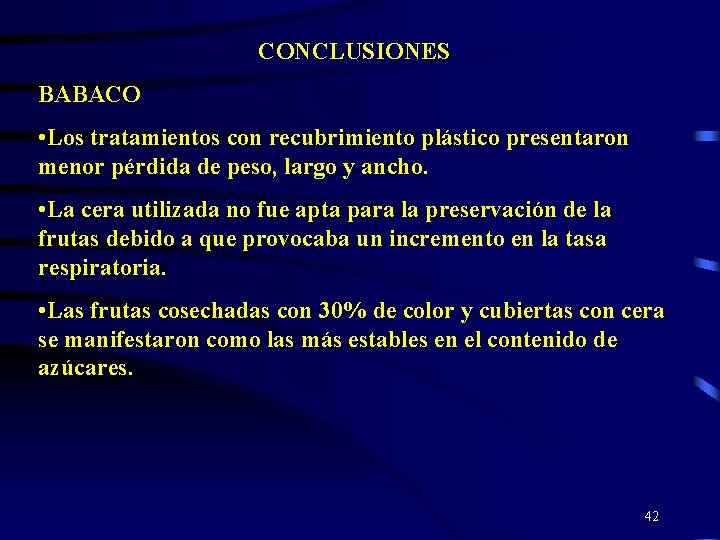 CONCLUSIONES

BABACO

•Los tratamientos con recubrimiento plástico presentaron menor pérdida de peso, largo y ancho.

•La cera utilizada no fue apta para la preservación de la frutas debido a que provocaba un incremento en la tasa respiratoria.

•Las frutas cosechadas con 30% de color y cubiertas con cera se manifestaron como las más estables en el contenido de azúcares.

42